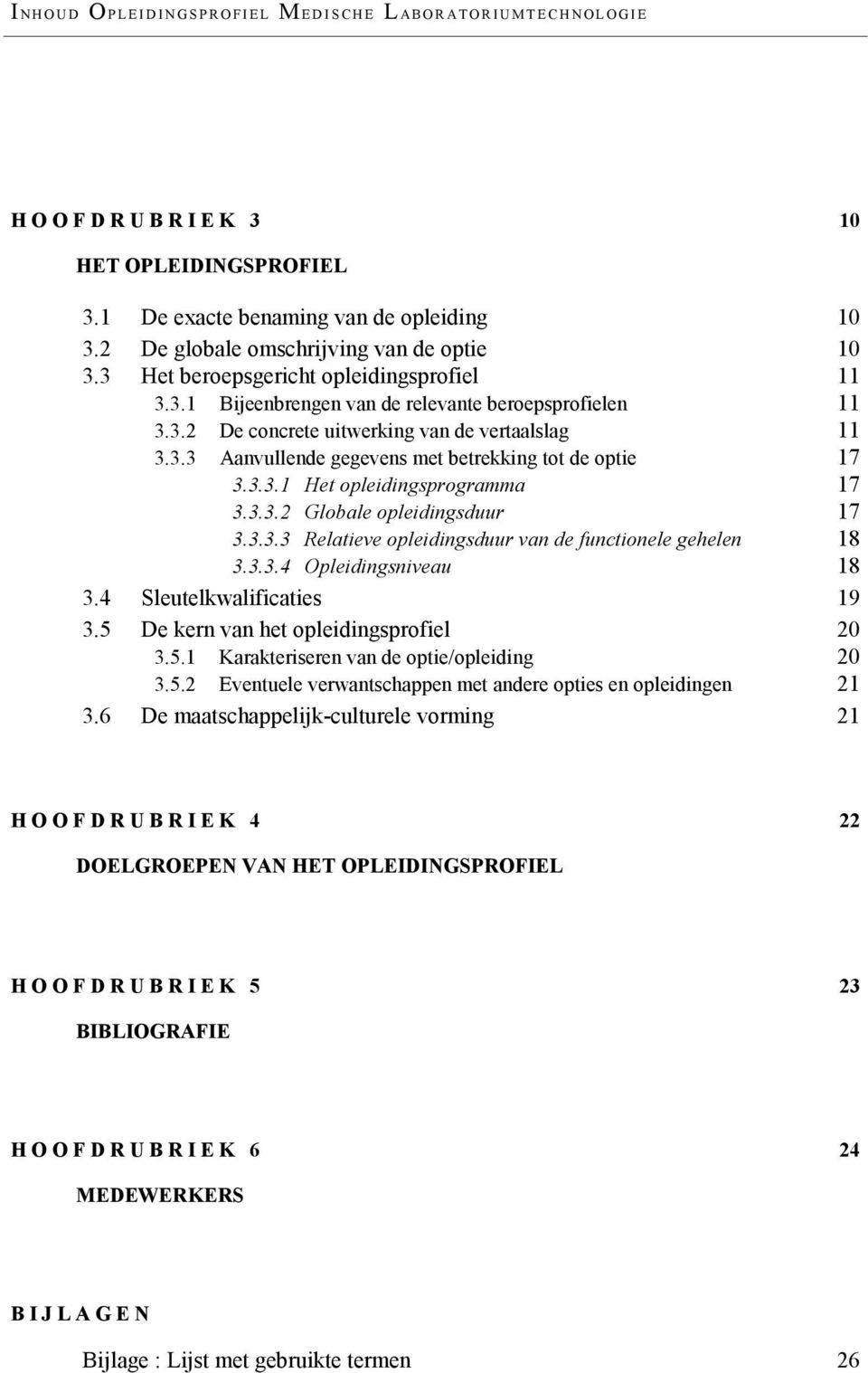 INHOUD OPLEIDINGSPROFIEL MEDISCHE LABORATORIUMTECHNOLOGIE

HOOFDRUBRIEK 3 10

HET OPLEIDINGSPROFIEL

3.1 De exacte benaming van de opleiding 10
3.2 De globale omschrijving van de optie 10
3.3 Het beroepsgericht opleidingsprofiel 11
3.3.1 Bijeenbrengen van de relevante beroepsprofielen 11
3.3.2 De concrete uitwerking van de vertaalslag 11
3.3.3 Aanvullende gegevens met betrekking tot de optie 17
3.3.3.1 Het opleidingsprogramma 17
3.3.3.2 Globale opleidingsduur 17
3.3.3.3 Relatieve opleidingsduur van de functionele gehelen 18
3.3.3.4 Opleidingsniveau 18
3.4 Sleutelkwalificaties 19
3.5 De kern van het opleidingsprofiel 20
3.5.1 Karakteriseren van de optie/opleiding 20
3.5.2 Eventuele verwantschappen met andere opties en opleidingen 21
3.6 De maatschappelijk-culturele vorming 21

HOOFDRUBRIEK 4 22

DOELGROEPEN VAN HET OPLEIDINGSPROFIEL

HOOFDRUBRIEK 5 23

BIBLIOGRAFIE

HOOFDRUBRIEK 6 24

MEDEWERKERS

BIJLAGEN

Bijlage : Lijst met gebruikte termen 26